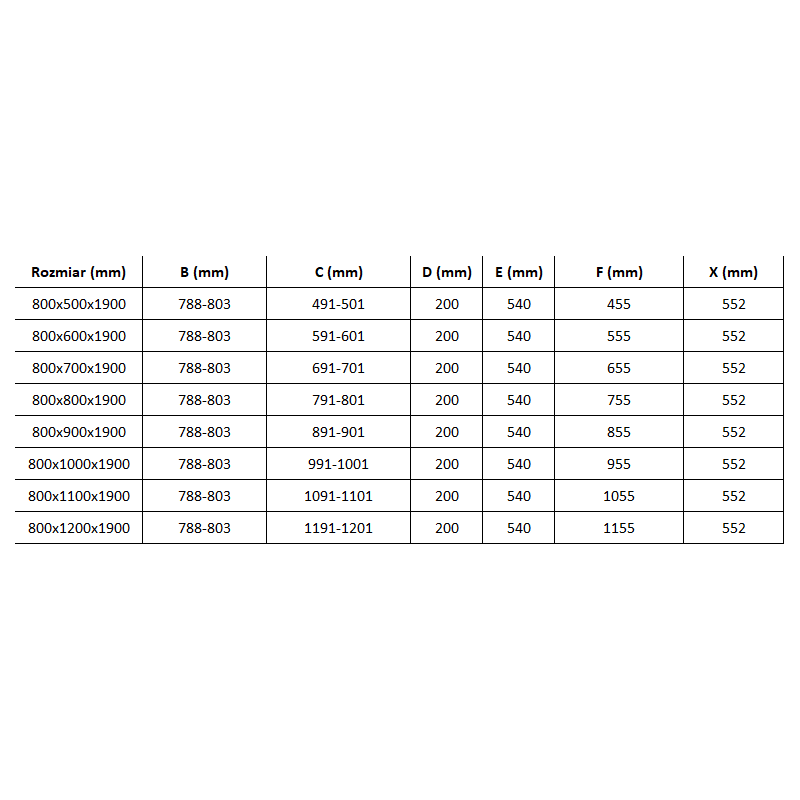 | Rozmiar (mm) | B (mm) | C (mm) | D (mm) | E (mm) | F (mm) | X (mm) |
|---|---|---|---|---|---|---|
| 800x500x1900 | 788-803 | 491-501 | 200 | 540 | 455 | 552 |
| 800x600x1900 | 788-803 | 591-601 | 200 | 540 | 555 | 552 |
| 800x700x1900 | 788-803 | 691-701 | 200 | 540 | 655 | 552 |
| 800x800x1900 | 788-803 | 791-801 | 200 | 540 | 755 | 552 |
| 800x900x1900 | 788-803 | 891-901 | 200 | 540 | 855 | 552 |
| 800x1000x1900 | 788-803 | 991-1001 | 200 | 540 | 955 | 552 |
| 800x1100x1900 | 788-803 | 1091-1101 | 200 | 540 | 1055 | 552 |
| 800x1200x1900 | 788-803 | 1191-1201 | 200 | 540 | 1155 | 552 |